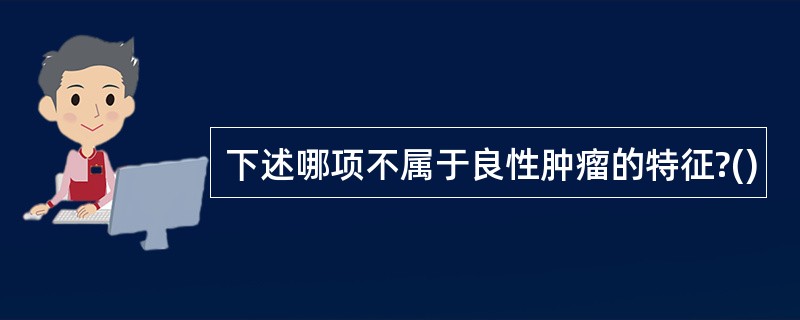 下述哪项不属于良性肿瘤的特征?()